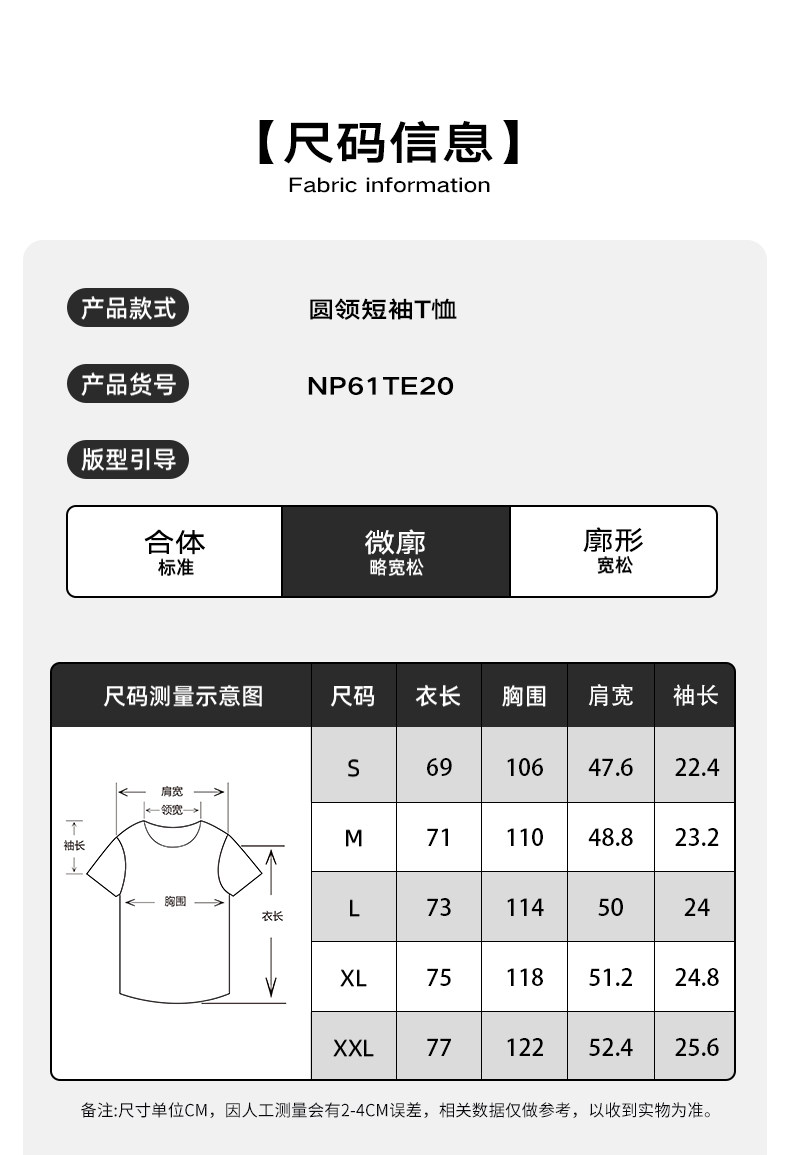 【尺码信息】
Fabric information

产品款式 圆领短袖T恤

产品货号 NP61TE20

版型引导

合体
标准

微廓
略宽松

廓形
宽松

| 尺码测量示意图 | 尺码 | 衣长 | 胸围 | 肩宽 | 袖长 |
|---|---|---|---|---|---|
| 肩宽 领宽 袖长 胸围 衣长 | S | 69 | 106 | 47.6 | 22.4 |
| | M | 71 | 110 | 48.8 | 23.2 |
| | L | 73 | 114 | 50 | 24 |
| | XL | 75 | 118 | 51.2 | 24.8 |
| | XXL | 77 | 122 | 52.4 | 25.6 |

备注:尺寸单位CM，因人工测量会有2-4CM误差，相关数据仅做参考，以收到实物为准。